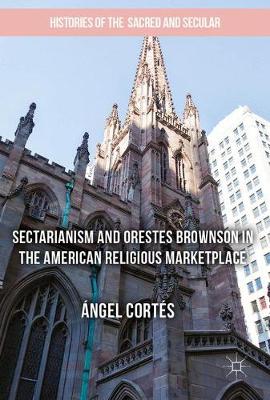 HISTORIES OF THE SACRED AND SECULAR

SECTARIANISM AND ORESTES BROWNSON IN THE AMERICAN RELIGIOUS MARKETPLACE

ÁNGEL CORTÉS